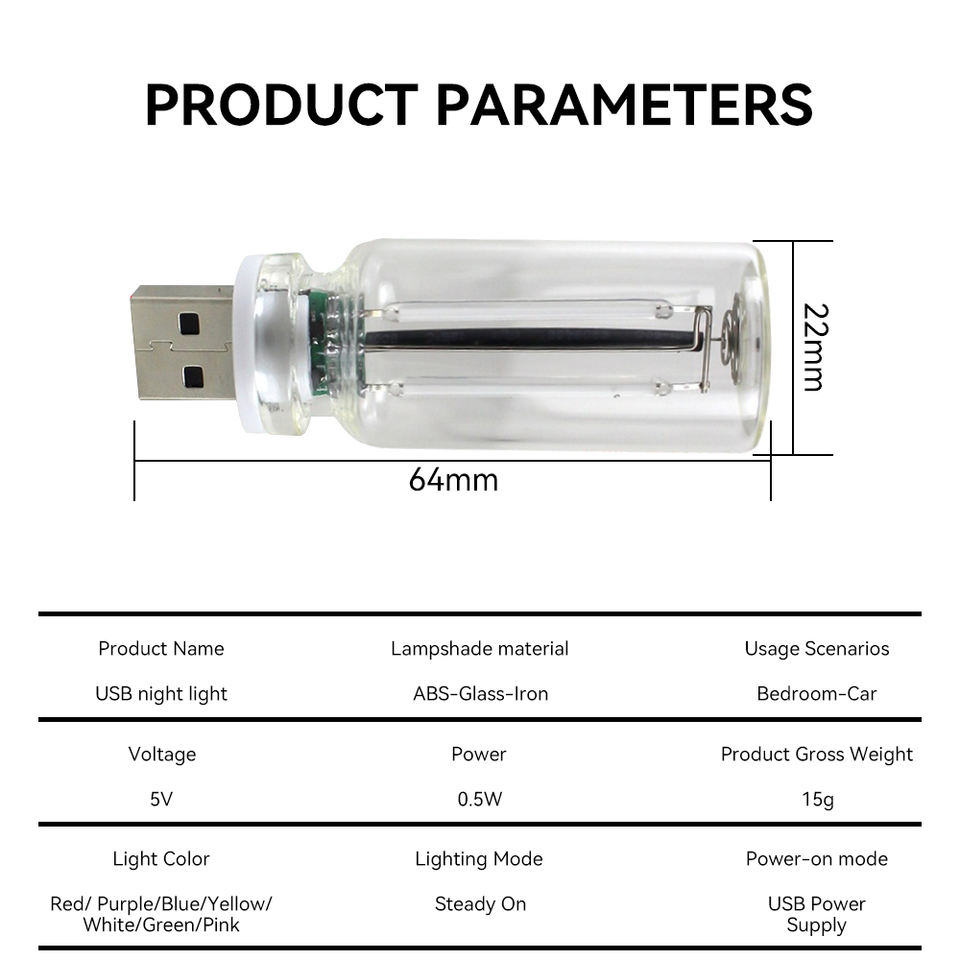 PRODUCT PARAMETERS

22mm

64mm

| Product Name | Lampshade material | Usage Scenarios |
|---|---|---|
| USB night light | ABS-Glass-Iron | Bedroom-Car |
| Voltage | Power | Product Gross Weight |
| 5V | 0.5W | 15g |
| Light Color | Lighting Mode | Power-on mode |
| Red/ Purple/Blue/Yellow/ White/Green/Pink | Steady On | USB Power Supply |